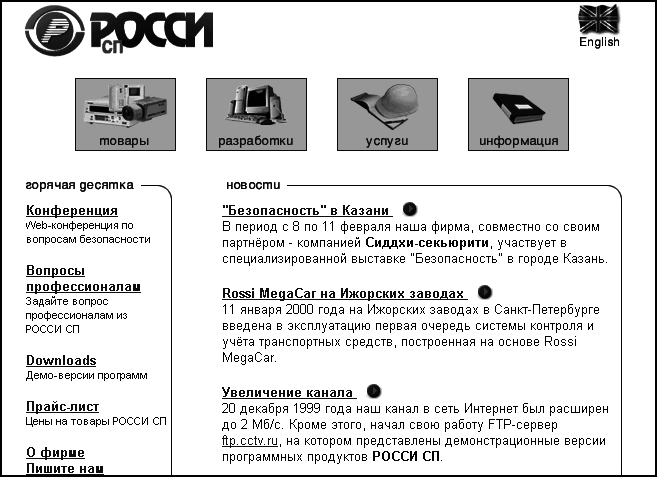 РОССИ СП

English

товары

разработки

услуги

информация

горячая десятка

Конференция
Web-конференция по вопросам безопасности

Вопросы профессионалам
Задайте вопрос профессионалам из РОССИ СП

Downloads
Демо-версии программ

Прайс-лист
Цены на товары РОССИ СП

О фирме
Пишите нам

новости

"Безопасность" в Казани
В период с 8 по 11 февраля наша фирма, совместно со своим партнёром - компанией Сиддхи-секьюрити, участвует в специализированной выставке "Безопасность" в городе Казань.

Rossi MegaCar на Ижорских заводах
11 января 2000 года на Ижорских заводах в Санкт-Петербурге введена в эксплуатацию первая очередь системы контроля и учёта транспортных средств, построенная на основе Rossi MegaCar.

Увеличение канала
20 декабря 1999 года наш канал в сеть Интернет был расширен до 2 Мб/с. Кроме этого, начал свою работу FTP-сервер ftp.cctv.ru, на котором представлены демонстрационные версии программных продуктов РОССИ СП.